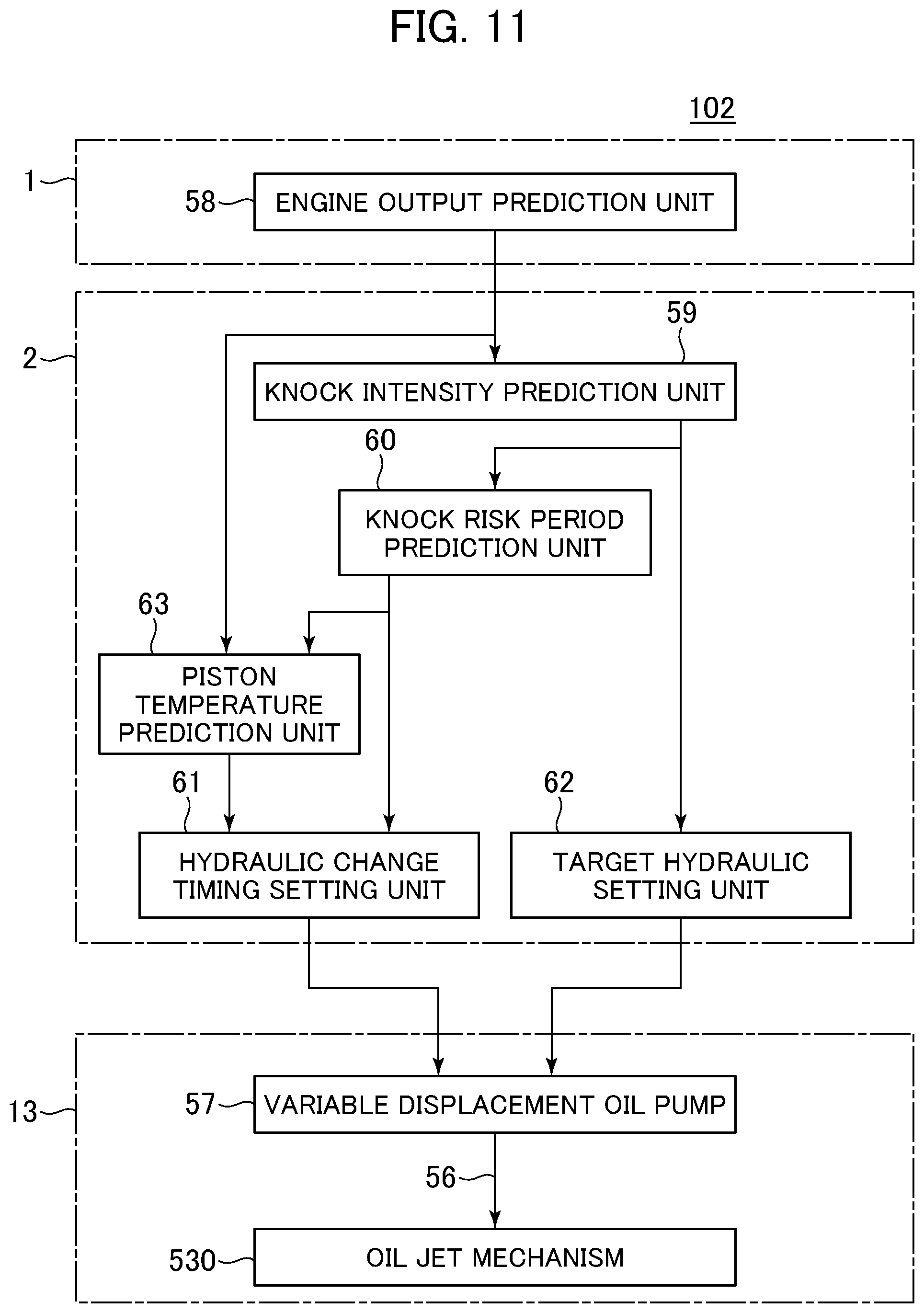 FIG. 11

102

1

58

ENGINE OUTPUT PREDICTION UNIT

2

59

KNOCK INTENSITY PREDICTION UNIT

60

KNOCK RISK PERIOD PREDICTION UNIT

63

PISTON TEMPERATURE PREDICTION UNIT

61

HYDRAULIC CHANGE TIMING SETTING UNIT

62

TARGET HYDRAULIC SETTING UNIT

13

57

VARIABLE DISPLACEMENT OIL PUMP

56

530

OIL JET MECHANISM